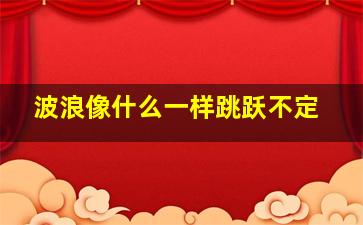 波浪像什么一样跳跃不定